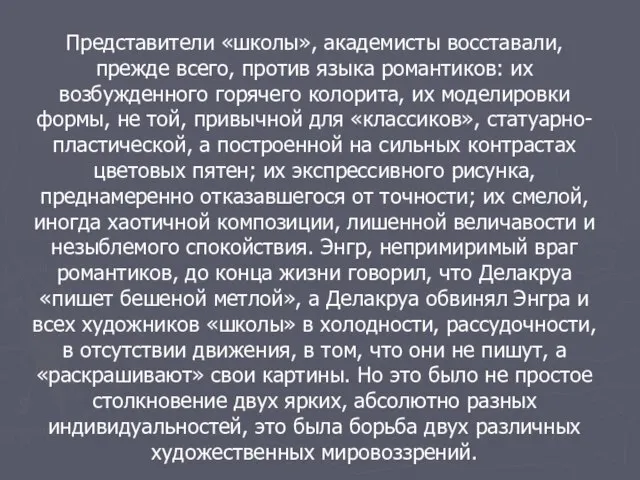 Представители «школы», академисты восставали, прежде всего, против языка романтиков: их возбужденного горячего колорита, их моделировки формы, не той, привычной для «классиков», статуарно-пластической, а построенной на сильных контрастах цветовых пятен; их экспрессивного рисунка, преднамеренно отказавшегося от точности; их смелой, иногда хаотичной композиции, лишенной величавости и незыблемого спокойствия. Энгр, непримиримый враг романтиков, до конца жизни говорил, что Делакруа «пишет бешеной метлой», а Делакруа обвинял Энгра и всех художников «школы» в холодности, рассудочности, в отсутствии движения, в том, что они не пишут, а «раскрашивают» свои картины. Но это было не простое столкновение двух ярких, абсолютно разных индивидуальностей, это была борьба двух различных художественных мировоззрений.